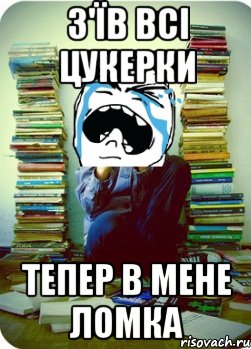 З'ЇВ ВСІ ЦУКЕРКИ

ТЕПЕР В МЕНЕ ЛОМКА

risovach.ru